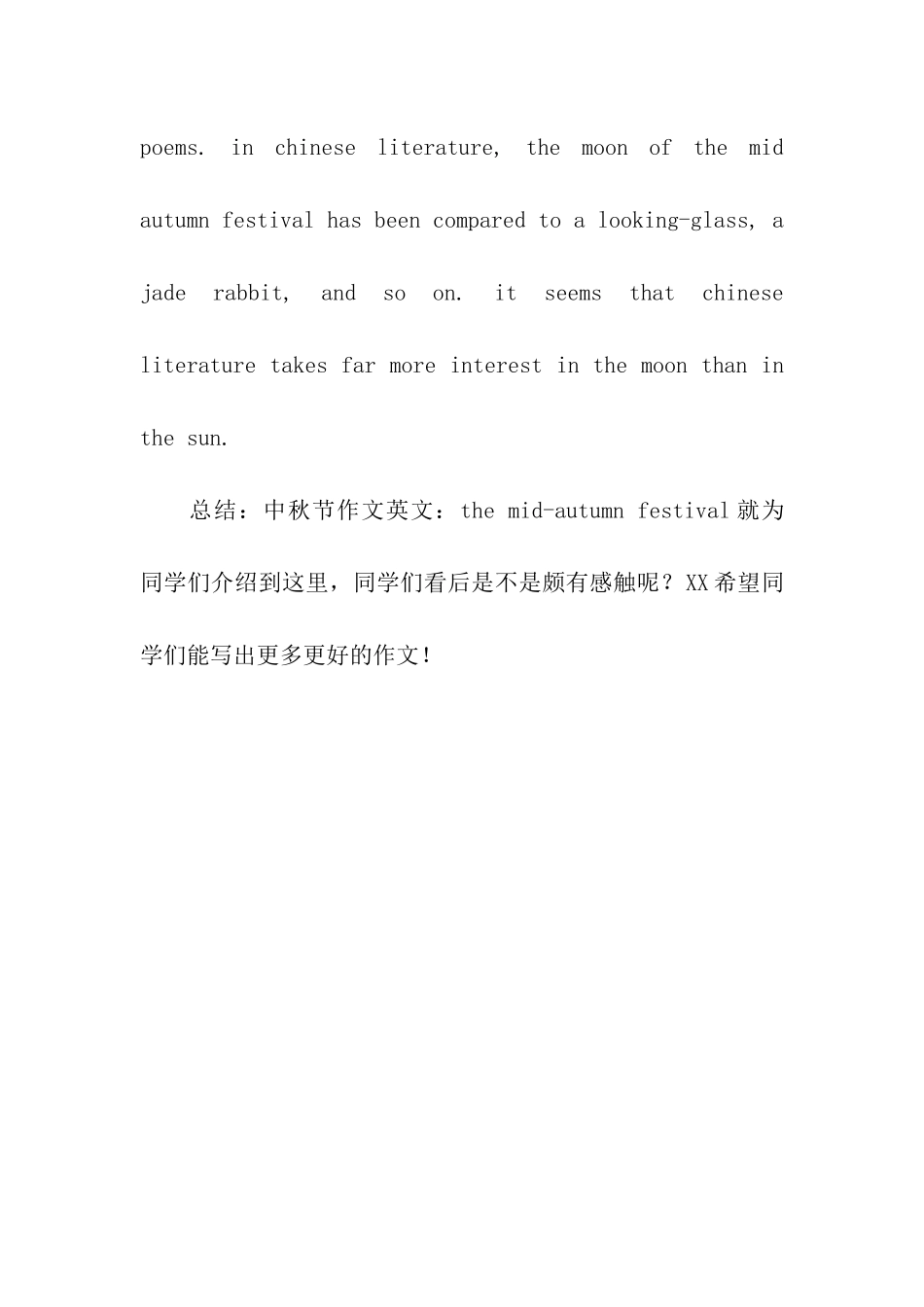 poems. in chinese literature, the moon of the mid autumn festival has been compared to a looking-glass, a jade rabbit, and so on. it seems that chinese literature takes far more interest in the moon than in the sun.

总结：中秋节作文英文：the mid-autumn festival 就为同学们介绍到这里，同学们看后是不是颇有感触呢？XX 希望同学们能写出更多更好的作文！